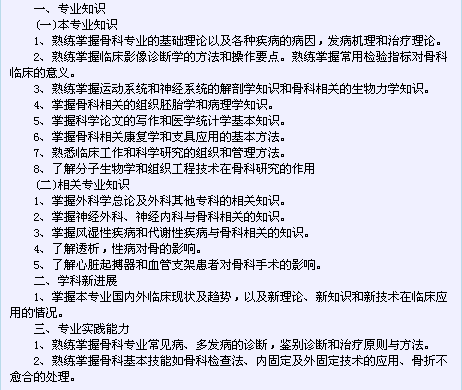 一、专业知识

(一)本专业知识

1、熟练掌握骨科专业的基础理论以及各种疾病的病因，发病机理和治疗理论。

2、熟练掌握临床影像诊断学的方法和操作要点。熟练掌握常用检验指标对骨科临床的意义。

3、熟练掌握运动系统和神经系统的解剖学知识和骨科相关的生物力学知识。

4、掌握骨科相关的组织胚胎学和病理学知识。

5、掌握科学论文的写作和医学统计学基本知识。

6、掌握骨科相关康复学和支具应用的基本方法。

7、熟悉临床工作和科学研究的组织和管理方法。

8、了解分子生物学和组织工程技术在骨科研究的作用

(二)相关专业知识

1、掌握外科学总论及外科其他专科的相关知识。

2、掌握神经外科、神经内科与骨科相关的知识。

3、掌握风湿性疾病和代谢性疾病与骨科相关的知识。

4、了解透析，性病对骨的影响。

5、了解心脏起搏器和血管支架患者对骨科手术的影响。

二、学科新进展

1、掌握本专业国内外临床现状及趋势，以及新理论、新知识和新技术在临床应用的情况。

三、专业实践能力

1、熟练掌握骨科专业常见病、多发病的诊断，鉴别诊断和治疗原则与方法。

2、熟练掌握骨科基本技能如骨科检查法、内固定及外固定技术的应用、骨折不愈合的处理。